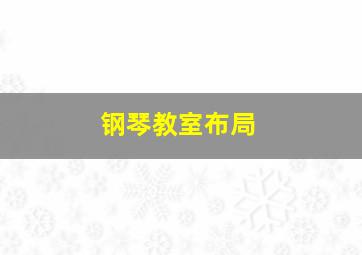 钢琴教室布局